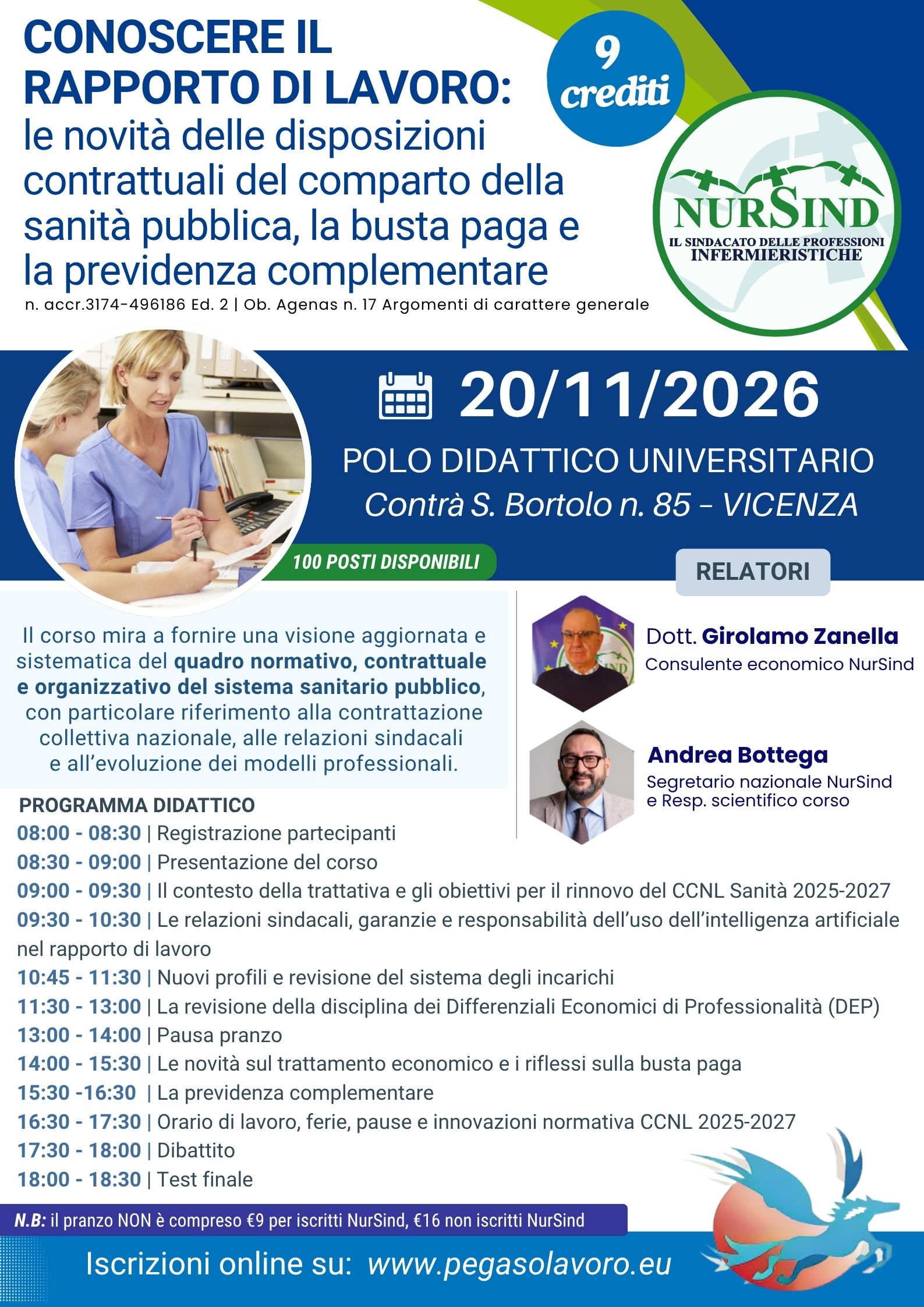 CONOSCERE IL RAPPORTO DI LAVORO:
le novità delle disposizioni contrattuali del comparto della sanità pubblica, la busta paga e la previdenza complementare

n. accr.3174-496186 Ed. 2 | Ob. Agenas n. 17 Argomenti di carattere generale

9 crediti

NURSIND
IL SINDACATO DELLE PROFESSIONI INFERMIERISTICHE

20/11/2026

POLO DIDATTICO UNIVERSITARIO
Contrà S. Bortolo n. 85 - VICENZA

100 POSTI DISPONIBILI

RELATORI

Il corso mira a fornire una visione aggiornata e sistematica del quadro normativo, contrattuale e organizzativo del sistema sanitario pubblico, con particolare riferimento alla contrattazione collettiva nazionale, alle relazioni sindacali e all'evoluzione dei modelli professionali.

Dott. Girolamo Zanella
Consulente economico NurSind

Andrea Bottega
Segretario nazionale NurSind
e Resp. scientifico corso

PROGRAMMA DIDATTICO
08:00 - 08:30 | Registrazione partecipanti
08:30 - 09:00 | Presentazione del corso
09:00 - 09:30 | Il contesto della trattativa e gli obiettivi per il rinnovo del CCNL Sanità 2025-2027
09:30 - 10:30 | Le relazioni sindacali, garanzie e responsabilità dell'uso dell'intelligenza artificiale nel rapporto di lavoro
10:45 - 11:30 | Nuovi profili e revisione del sistema degli incarichi
11:30 - 13:00 | La revisione della disciplina dei Differenziali Economici di Professionalità (DEP)
13:00 - 14:00 | Pausa pranzo
14:00 - 15:30 | Le novità sul trattamento economico e i riflessi sulla busta paga
15:30 -16:30 | La previdenza complementare
16:30 - 17:30 | Orario di lavoro, ferie, pause e innovazioni normativa CCNL 2025-2027
17:30 - 18:00 | Dibattito
18:00 - 18:30 | Test finale

N.B: il pranzo NON è compreso €9 per iscritti NurSind, €16 non iscritti NurSind

Iscrizioni online su: www.pegasolavoro.eu